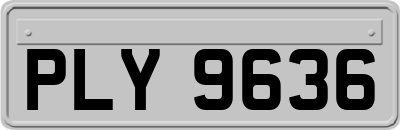 PLY 9636